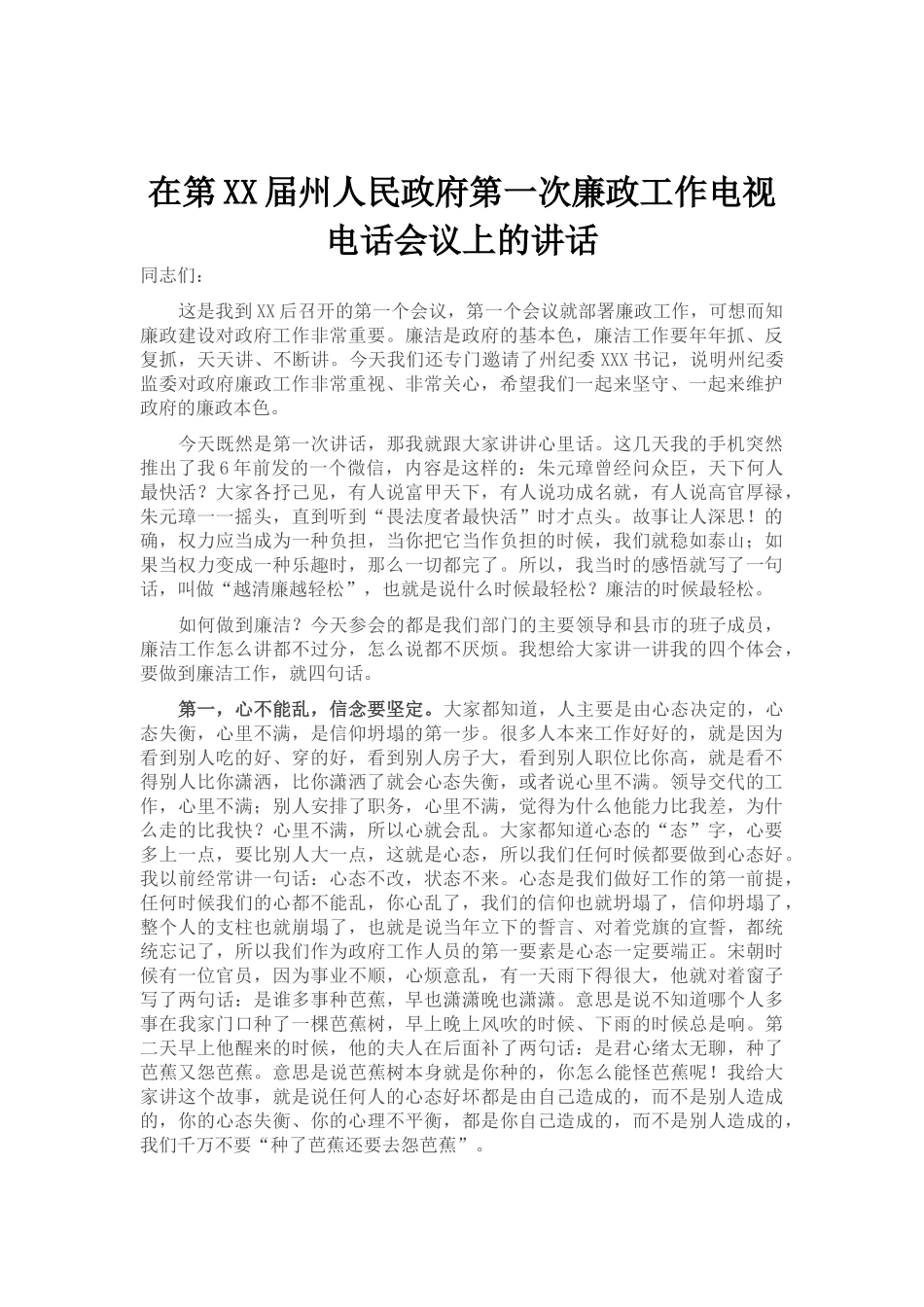 在第XX届州人民政府第一次廉政工作电视电话会议上的讲话

同志们：

这是我到XX后召开的第一个会议，第一个会议就部署廉政工作，可想而知廉政建设对政府工作非常重要。廉洁是政府的基本色，廉洁工作要年年抓、反复抓，天天讲、不断讲。今天我们还专门邀请了州纪委XXX书记，说明州纪委监委对政府廉政工作非常重视、非常关心，希望我们一起来坚守、一起来维护政府的廉政本色。

今天既然是第一次讲话，那我就跟大家讲讲心里话。这几天我的手机突然推出了我6年前发的一个微信，内容是这样的：朱元璋曾经问众臣，天下何人最快活？大家各抒己见，有人说富甲天下，有人说功成名就，有人说高官厚禄，朱元璋一一摇头，直到听到“畏法度者最快活”时才点头。故事让人深思！的确，权力应当成为一种负担，当你把它当作负担的时候，我们就稳如泰山；如果当权力变成一种乐趣时，那么一切都完了。所以，我当时的感悟就写了一句话，叫做“越清廉越轻松”，也就是说什么时候最轻松？廉洁的时候最轻松。

如何做到廉洁？今天参会的都是我们部门的主要领导和县市的班子成员，廉洁工作怎么讲都不过分，怎么说都不厌烦。我想给大家讲一讲我的四个体会，要做到廉洁工作，就四句话。

第一，心不能乱，信念要坚定。大家都知道，人主要是由心态决定的，心态失衡，心里不满，是信仰坍塌的第一步。很多人本来工作好好的，就是因为看到别人吃的好、穿的好，看到别人房子大，看到别人职位比你高，就是看不得别人比你潇洒，比你潇洒了就会心态失衡，或者说心里不满。领导交代的工作，心里不满；别人安排了职务，心里不满，觉得为什么他能力比我差，为什么走的比我快？心里不满，所以心就会乱。大家都知道心态的“态”字，心要多上一点，要比别人大一点，这就是心态，所以我们任何时候都要做到心态好。我以前经常讲一句话：心态不改，状态不来。心态是我们做好工作的第一前提，任何时候我们的心都不能乱，你心乱了，我们的信仰也就坍塌了，信仰坍塌了，整个人的支柱也就崩塌了，也就是说当年立下的誓言、对着党旗的宣誓，都统统忘记了，所以我们作为政府工作人员的第一要素是心态一定要端正。宋朝时候有一位官员，因为事业不顺，心烦意乱，有一天雨下得很大，他就对着窗子写了两句话：是谁多事种芭蕉，早也潇潇晚也潇潇。意思是说不知道哪个人多事在我家门口种了一棵芭蕉树，早上晚上风吹的时候、下雨的时候总是响。第二天早上他醒来的时候，他的夫人在后面补了两句话：是君心绪太无聊，种了芭蕉又怨芭蕉。意思是说芭蕉树本身就是你种的，你怎么能怪芭蕉呢！我给大家讲这个故事，就是说任何人的心态好坏都是由自己造成的，而不是别人造成的，你的心态失衡、你的心理不平衡，都是你自己造成的，而不是别人造成的，我们千万不要“种了芭蕉还要去怨芭蕉”。